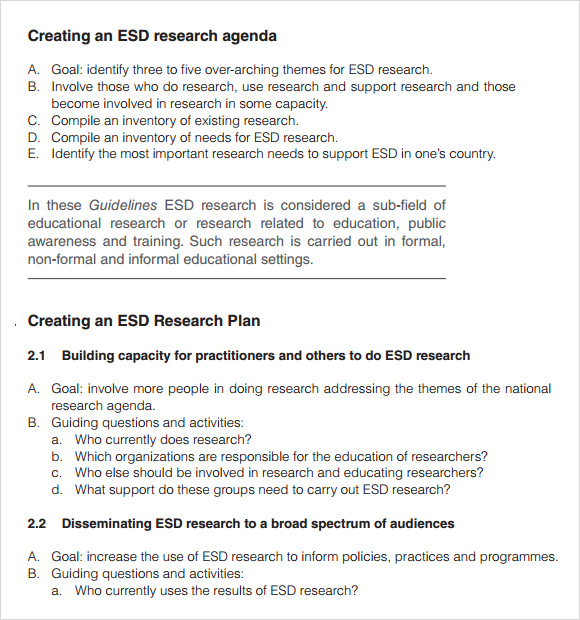 Creating an ESD research agenda

A. Goal: identify three to five over-arching themes for ESD research.
B. Involve those who do research, use research and support research and those become involved in research in some capacity.
C. Compile an inventory of existing research.
D. Compile an inventory of needs for ESD research.
E. Identify the most important research needs to support ESD in one's country.

In these Guidelines ESD research is considered a sub-field of educational research or research related to education, public awareness and training. Such research is carried out in formal, non-formal and informal educational settings.

Creating an ESD Research Plan

2.1 Building capacity for practitioners and others to do ESD research

A. Goal: involve more people in doing research addressing the themes of the national research agenda.
B. Guiding questions and activities:
a. Who currently does research?
b. Which organizations are responsible for the education of researchers?
c. Who else should be involved in research and educating researchers?
d. What support do these groups need to carry out ESD research?

2.2 Disseminating ESD research to a broad spectrum of audiences

A. Goal: increase the use of ESD research to inform policies, practices and programmes.
B. Guiding questions and activities:
a. Who currently uses the results of ESD research?